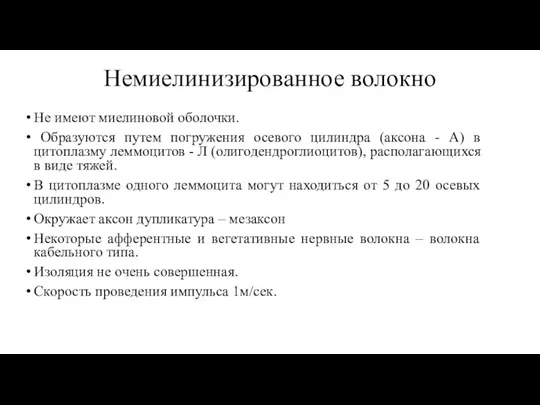 Немиелинизированное волокно

• Не имеют миелиновой оболочки.

• Образуются путем погружения осевого цилиндра (аксона - А) в цитоплазму леммоцитов - Л (олигодендроглиоцитов), располагающихся в виде тяжей.

• В цитоплазме одного леммоцита могут находиться от 5 до 20 осевых цилиндров.

• Окружает аксон дупликатура – мезаксон

• Некоторые афферентные и вегетативные нервные волокна – волокна кабельного типа.

• Изоляция не очень совершенная.

• Скорость проведения импульса 1м/сек.